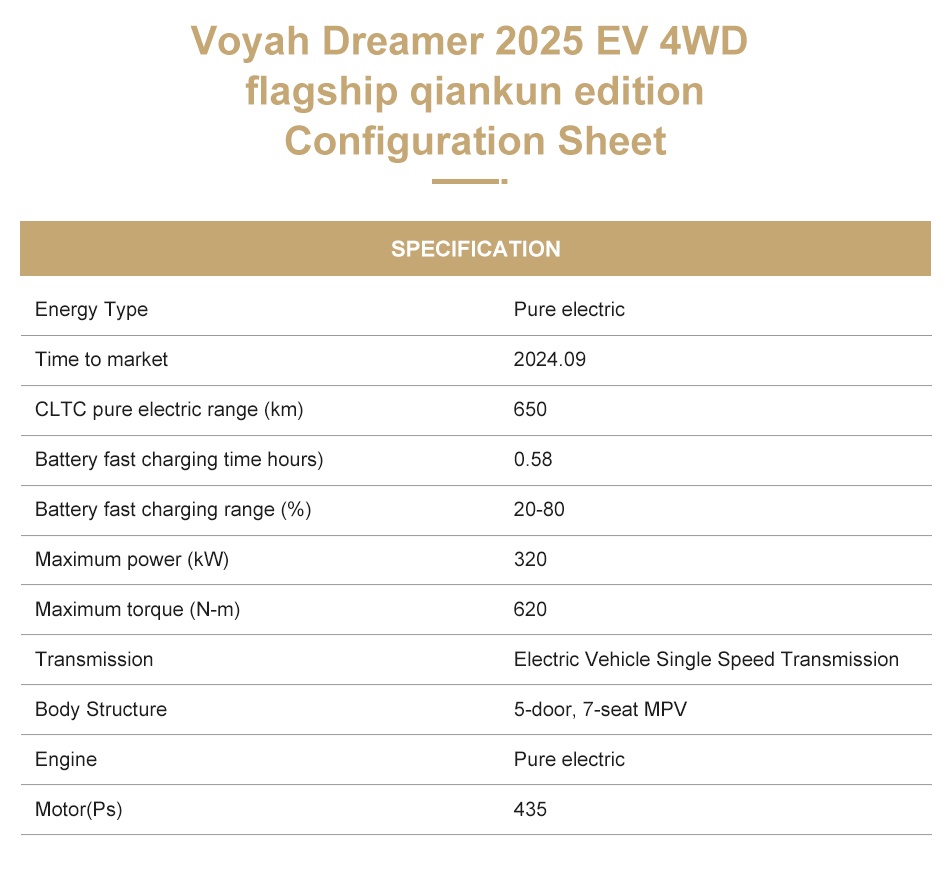 Voyah Dreamer 2025 EV 4WD flagship qiankun edition Configuration Sheet

| SPECIFICATION | |
|---|---|
| Energy Type | Pure electric |
| Time to market | 2024.09 |
| CLTC pure electric range (km) | 650 |
| Battery fast charging time hours) | 0.58 |
| Battery fast charging range (%) | 20-80 |
| Maximum power (kW) | 320 |
| Maximum torque (N-m) | 620 |
| Transmission | Electric Vehicle Single Speed Transmission |
| Body Structure | 5-door, 7-seat MPV |
| Engine | Pure electric |
| Motor(Ps) | 435 |